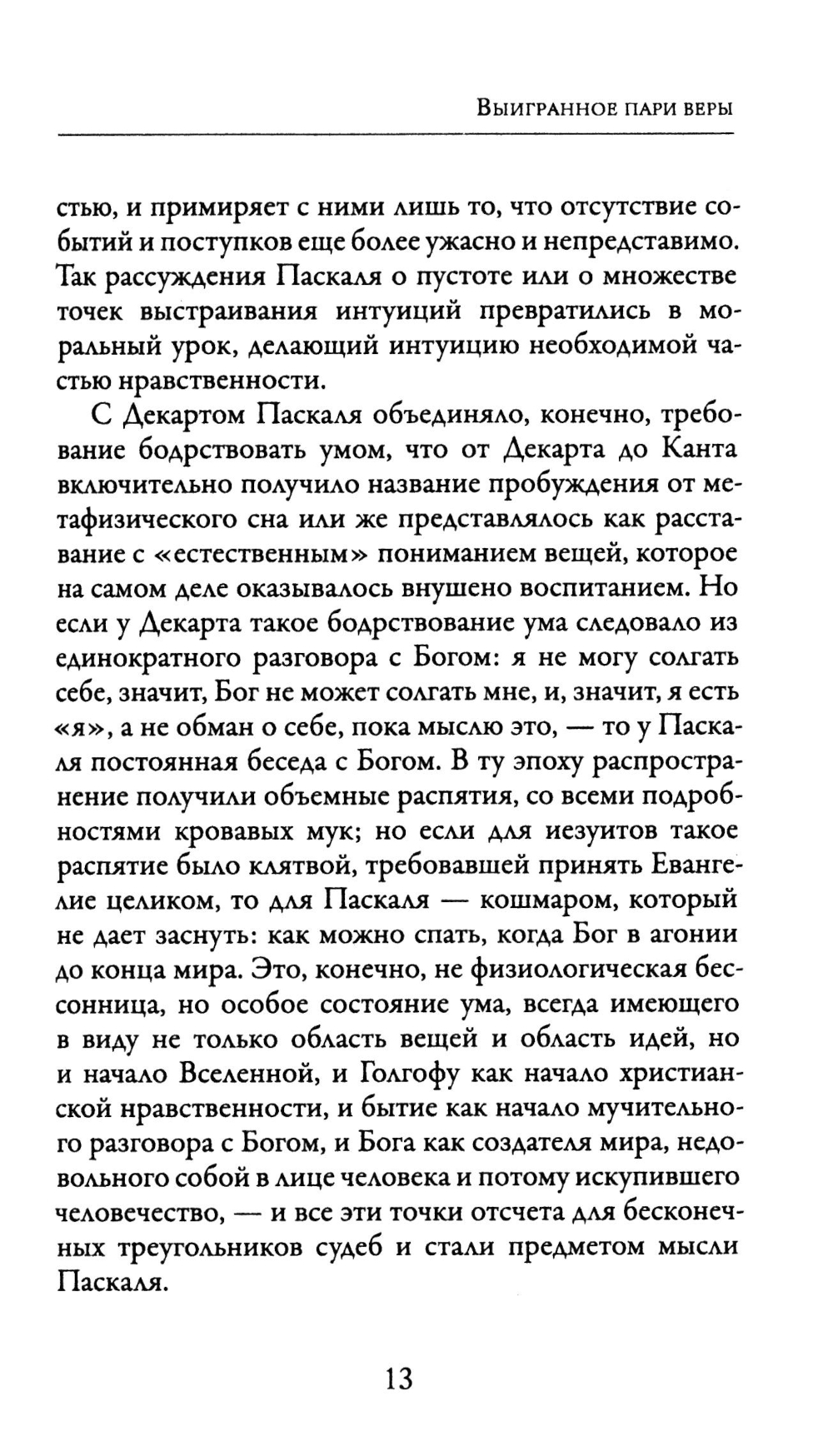 Выигранное пари веры

стью, и примиряет с ними лишь то, что отсутствие событий и поступков еще более ужасно и непредставимо. Так рассуждения Паскаля о пустоте или о множестве точек выстраивания интуиций превратились в моральный урок, делающий интуицию необходимой частью нравственности.

С Декартом Паскаля объединяло, конечно, требование бодрствовать умом, что от Декарта до Канта включительно получило название пробуждения от метафизического сна или же представлялось как расставание с «естественным» пониманием вещей, которое на самом деле оказывалось внушено воспитанием. Но если у Декарта такое бодрствование ума следовало из единократного разговора с Богом: я не могу солгать себе, значит, Бог не может солгать мне, и, значит, я есть «я», а не обман о себе, пока мыслю это, — то у Паскаля постоянная беседа с Богом. В ту эпоху распространение получили объемные распятия, со всеми подробностями кровавых мук; но если для иезуитов такое распятие было клятвой, требовавшей принять Евангелие целиком, то для Паскаля — кошмаром, который не дает заснуть: как можно спать, когда Бог в агонии до конца мира. Это, конечно, не физиологическая бессонница, но особое состояние ума, всегда имеющего в виду не только область вещей и область идей, но и начало Вселенной, и Голгофу как начало христианской нравственности, и бытие как начало мучительного разговора с Богом, и Бога как создателя мира, недовольного собой в лице человека и потому искупившего человечество, — и все эти точки отсчета для бесконечных треугольников судеб и стали предметом мысли Паскаля.

13